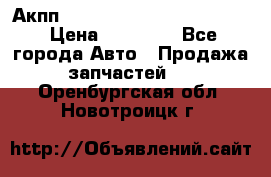 Акпп
Цена Все города Авто Продажа запчастей
Оренбургская обл Новотроицк г

http://Объявлений.сайт